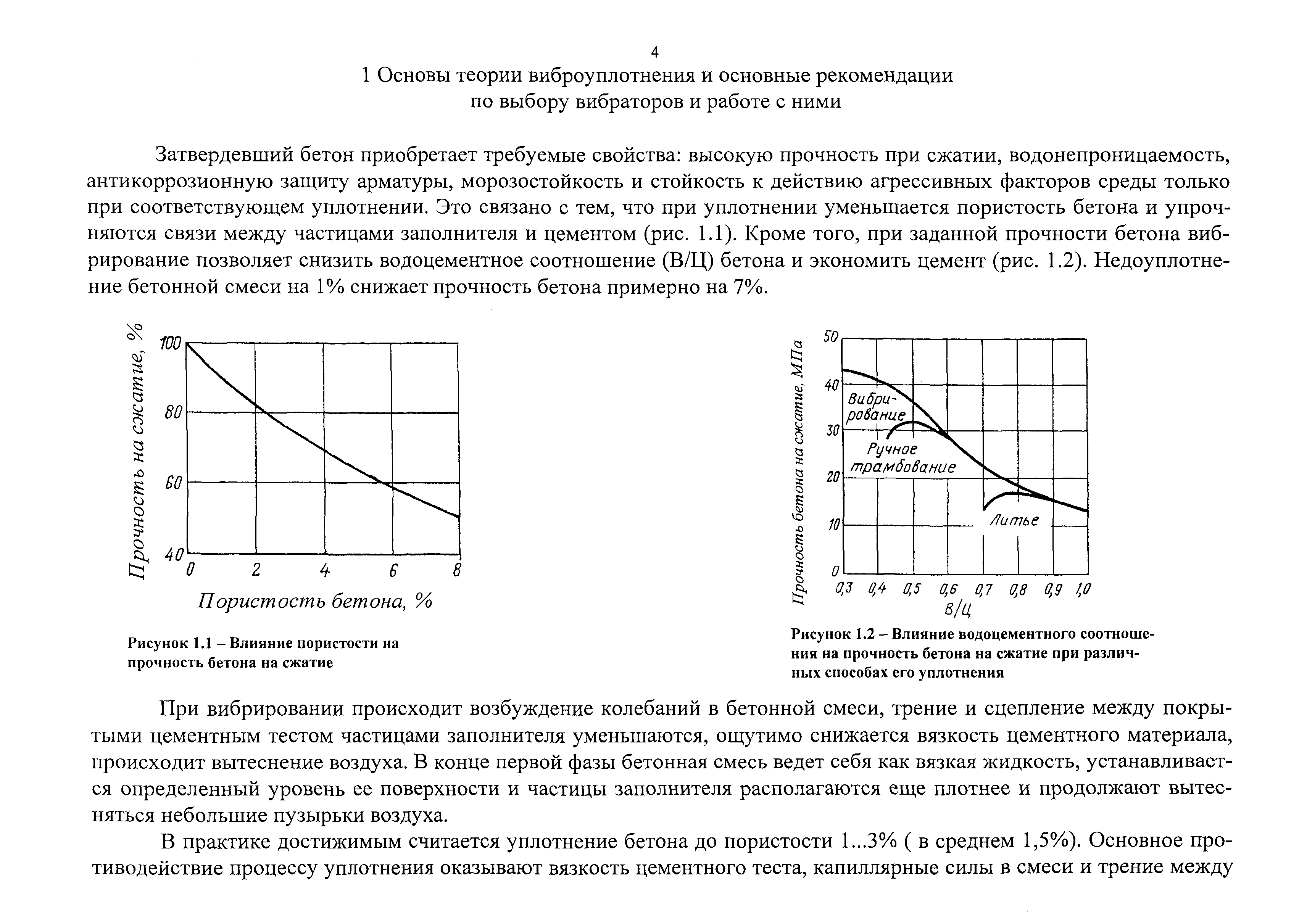 4

1 Основы теории виброуплотнения и основные рекомендации по выбору вибраторов и работе с ними

Затвердевший бетон приобретает требуемые свойства: высокую прочность при сжатии, водонепроницаемость, антикоррозионную защиту арматуры, морозостойкость и стойкость к действию агрессивных факторов среды только при соответствующем уплотнении. Это связано с тем, что при уплотнении уменьшается пористость бетона и упрочняются связи между частицами заполнителя и цементом (рис. 1.1). Кроме того, при заданной прочности бетона вибрирование позволяет снизить водоцементное соотношение (В/Ц) бетона и экономить цемент (рис. 1.2). Недоуплотнение бетонной смеси на 1% снижает прочность бетона примерно на 7%.

Прочность на сжатие, %
100
80
60
40
0 2 4 6 8
Пористость бетона, %

Рисунок 1.1 – Влияние пористости на прочность бетона на сжатие

Прочность бетона на сжатие, МПа
50
40
30
20
10
0
Вибрирование
Ручное трамбование
Литье
0,3 0,4 0,5 0,6 0,7 0,8 0,9 1,0
В/Ц

Рисунок 1.2 – Влияние водоцементного соотношения на прочность бетона на сжатие при различных способах его уплотнения

При вибрировании происходит возбуждение колебаний в бетонной смеси, трение и сцепление между покрытыми цементным тестом частицами заполнителя уменьшаются, ощутимо снижается вязкость цементного материала, происходит вытеснение воздуха. В конце первой фазы бетонная смесь ведет себя как вязкая жидкость, устанавливается определенный уровень ее поверхности и частицы заполнителя располагаются еще плотнее и продолжают вытесняться небольшие пузырьки воздуха.

В практике достижимым считается уплотнение бетона до пористости 1...3% ( в среднем 1,5%). Основное противодействие процессу уплотнения оказывают вязкость цементного теста, капиллярные силы в смеси и трение между